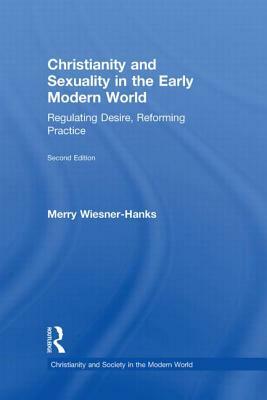 Christianity and Sexuality in the Early Modern World

Regulating Desire, Reforming Practice

Second Edition

Merry Wiesner-Hanks

ROUTLEDGE

Christianity and Society in the Modern World